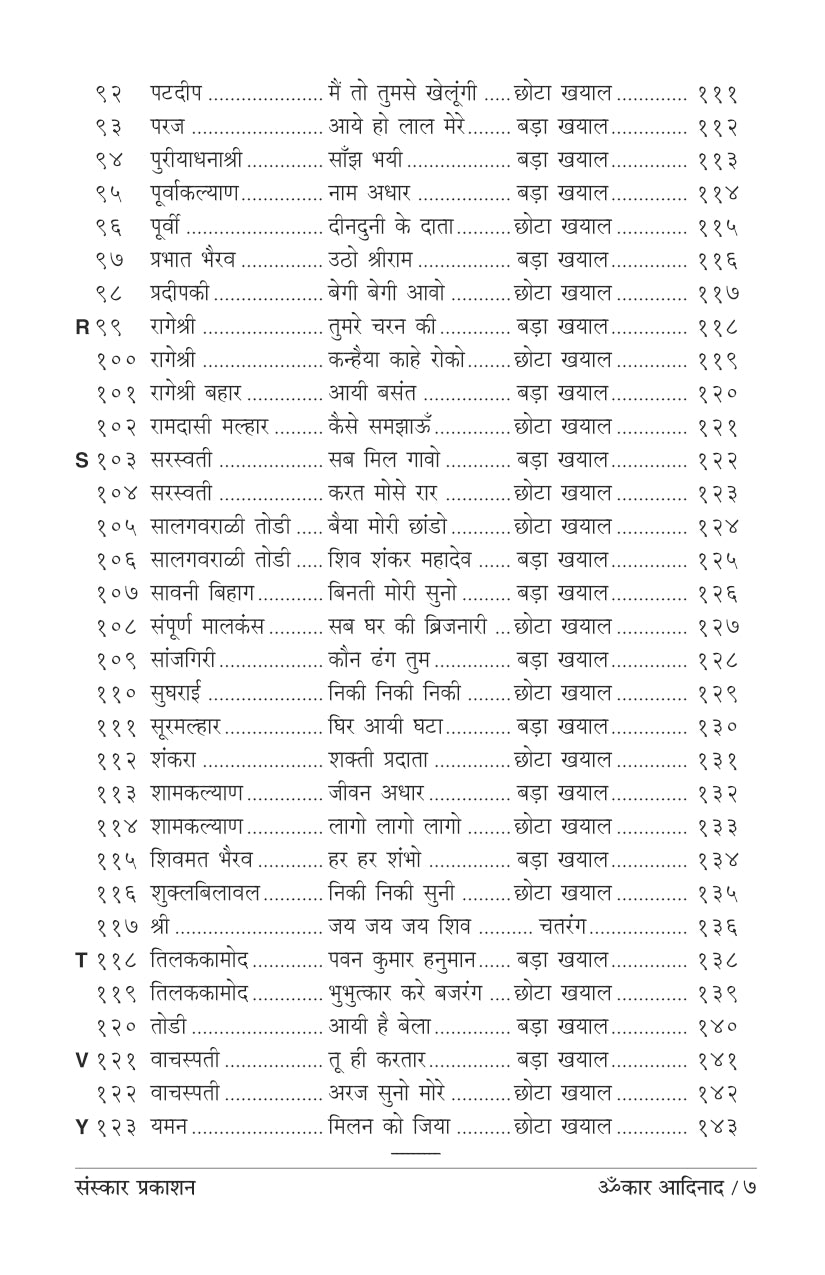 ९२ पटदीप मैं तो तुमसे खेलूंगी छोटा खयाल १११
९३ परज आये हो लाल मेरे बड़ा खयाल ११२
९४ पुरीयाधनाश्री साँझ भयी बड़ा खयाल ११३
९५ पूर्वाकल्याण नाम अधार बड़ा खयाल ११४
९६ पूर्वी दीनदुनी के दाता छोटा खयाल ११५
९७ प्रभात भैरव उठो श्रीराम बड़ा खयाल ११६
९८ प्रदीपकी बेगी बेगी आवो छोटा खयाल ११७
R ९९ रागेश्री तुमरे चरन की बड़ा खयाल ११८
१०० रागेश्री कन्हैया काहे रोको छोटा खयाल ११९
१०१ रागेश्री बहार आयी बसंत बड़ा खयाल १२०
१०२ रामदासी मल्हार कैसे समझाऊँ छोटा खयाल १२१
S १०३ सरस्वती सब मिल गावो बड़ा खयाल १२२
१०४ सरस्वती करत मोसे रार छोटा खयाल १२३
१०५ सालगवराळी तोडी बैया मोरी छांडो छोटा खयाल १२४
१०६ सालगवराळी तोडी शिव शंकर महादेव बड़ा खयाल १२५
१०७ सावनी बिहाग बिनती मोरी सुनो बड़ा खयाल १२६
१०८ संपूर्ण मालकंस सब घर की ब्रिजनारी छोटा खयाल १२७
१०९ सांजगिरी कौन ढंग तुम बड़ा खयाल १२८
११० सुघराई निकी निकी निकी छोटा खयाल १२९
१११ सूरमल्हार घिर आयी घटा बड़ा खयाल १३०
११२ शंकरा शक्ती प्रदाता छोटा खयाल १३१
११३ शामकल्याण जीवन अधार बड़ा खयाल १३२
११४ शामकल्याण लागो लागो लागो छोटा खयाल १३३
११५ शिवमत भैरव हर हर शंभो बड़ा खयाल १३४
११६ शुक्लबिलावल निकी निकी सुनी छोटा खयाल १३५
११७ श्री जय जय जय शिव चतरंग १३६
T ११८ तिलककामोद पवन कुमार हनुमान बड़ा खयाल १३८
११९ तिलककामोद भुभुत्कार करे बजरंग छोटा खयाल १३९
१२० तोडी आयी है बेला बड़ा खयाल १४०
V १२१ वाचस्पती तू ही करतार बड़ा खयाल १४१
१२२ वाचस्पती अरज सुनो मोरे छोटा खयाल १४२
Y १२३ यमन मिलन को जिया छोटा खयाल १४३

संस्कार प्रकाशन

ॐकार आदिनाद / ७